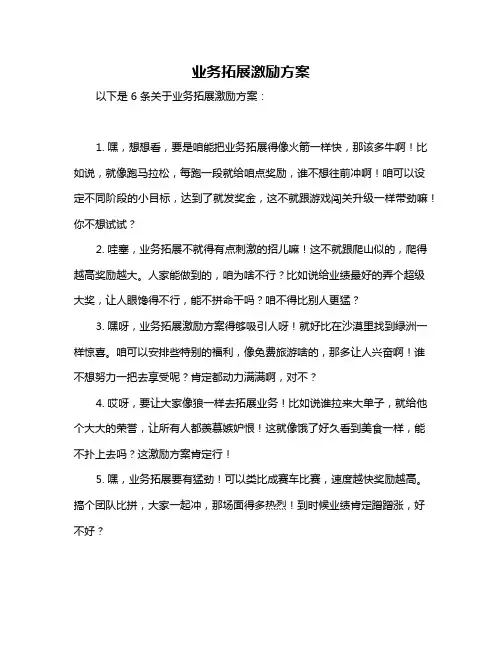 业务拓展激励方案

以下是 6 条关于业务拓展激励方案：

1. 嘿，想想看，要是咱能把业务拓展得像火箭一样快，那该多牛啊！比如说，就像跑马拉松，每跑一段就给咱点奖励，谁不想往前冲啊！咱可以设定不同阶段的小目标，达到了就发奖金，这不就跟游戏闯关升级一样带劲嘛！你不想试试？

2. 哇塞，业务拓展不就得有点刺激的招儿嘛！这不就跟爬山似的，爬得越高奖励越大。人家能做到的，咱为啥不行？比如说给业绩最好的弄个超级大奖，让人眼馋得不行，能不拼命干吗？咱不得比别人更猛？

3. 嘿呀，业务拓展激励方案得够吸引人呀！就好比在沙漠里找到绿洲一样惊喜。咱可以安排些特别的福利，像免费旅游啥的，那多让人兴奋啊！谁不想努力一把去享受呢？肯定都动力满满啊，对不？

4. 哎呀，要让大家像狼一样去拓展业务！比如说谁拉来大单子，就给他个大大的荣誉，让所有人都羡慕嫉妒恨！这就像饿了好久看到美食一样，能不扑上去吗？这激励方案肯定行！

5. 嘿，业务拓展要有猛劲！可以类比成赛车比赛，速度越快奖励越高。搞个团队比拼，大家一起冲，那场面得多热烈！到时候业绩肯定蹭蹭涨，好不好？